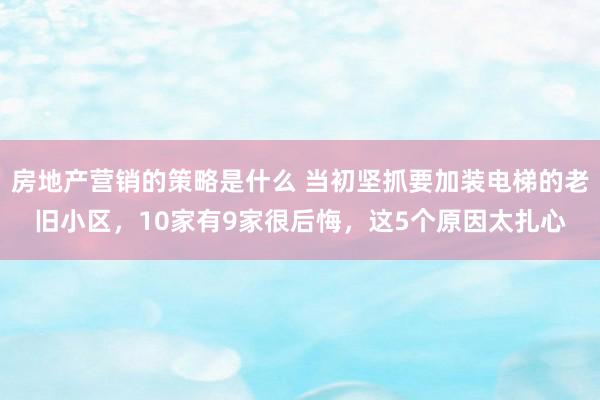 房地产营销的策略是什么 当初坚抓要加装电梯的老旧小区，10家有9家很后悔，这5个原因太扎心